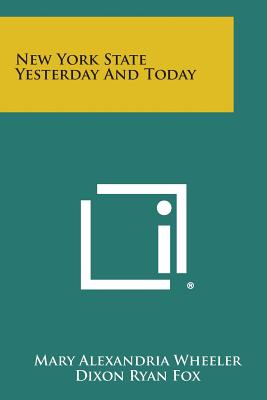 New York State
Yesterday And Today

®

Mary Alexandria Wheeler
Dixon Ryan Fox